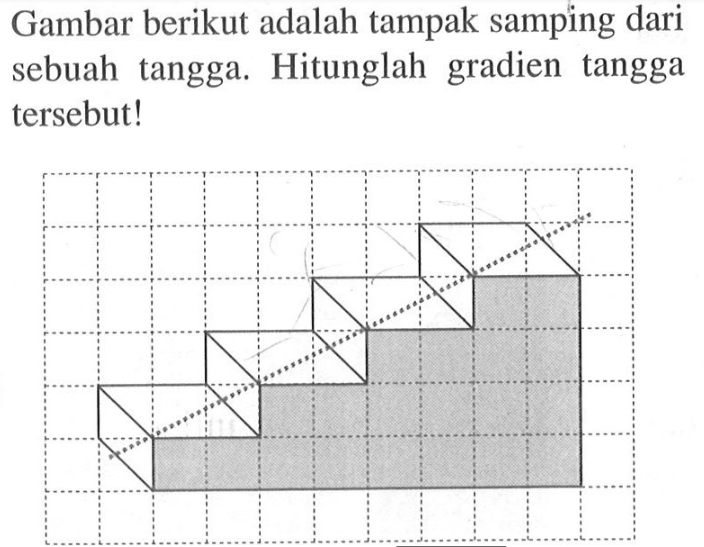 Gambar berikut adalah tampak samping dari sebuah tangga. Hitunglah gradien tangga tersebut!